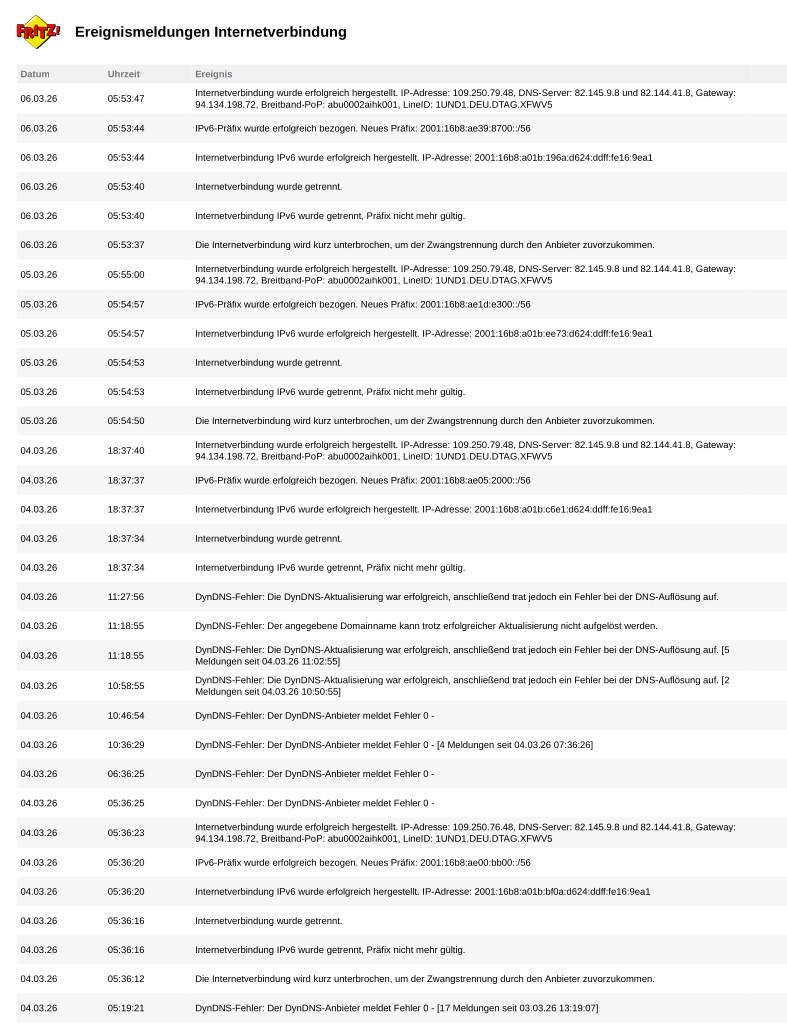 FRITZ!

Ereignismeldungen Internetverbindung

| Datum | Uhrzeit | Ereignis |
|---|---|---|
| 06.03.26 | 05:53:47 | Internetverbindung wurde erfolgreich hergestellt. IP-Adresse: 109.250.79.48, DNS-Server: 82.145.9.8 und 82.144.41.8, Gateway: 94.134.198.72, Breitband-PoP: abu0002aihk001, LineID: 1UND1.DEU.DTAG.XFWV5 |
| 06.03.26 | 05:53:44 | IPv6-Präfix wurde erfolgreich bezogen. Neues Präfix: 2001:16b8:ae39:8700::/56 |
| 06.03.26 | 05:53:44 | Internetverbindung IPv6 wurde erfolgreich hergestellt. IP-Adresse: 2001:16b8:a01b:196a:d624:ddff:fe16:9ea1 |
| 06.03.26 | 05:53:40 | Internetverbindung wurde getrennt. |
| 06.03.26 | 05:53:40 | Internetverbindung IPv6 wurde getrennt, Präfix nicht mehr gültig. |
| 06.03.26 | 05:53:37 | Die Internetverbindung wird kurz unterbrochen, um der Zwangstrennung durch den Anbieter zuvorzukommen. |
| 05.03.26 | 05:55:00 | Internetverbindung wurde erfolgreich hergestellt. IP-Adresse: 109.250.79.48, DNS-Server: 82.145.9.8 und 82.144.41.8, Gateway: 94.134.198.72, Breitband-PoP: abu0002aihk001, LineID: 1UND1.DEU.DTAG.XFWV5 |
| 05.03.26 | 05:54:57 | IPv6-Präfix wurde erfolgreich bezogen. Neues Präfix: 2001:16b8:ae1d:e300::/56 |
| 05.03.26 | 05:54:57 | Internetverbindung IPv6 wurde erfolgreich hergestellt. IP-Adresse: 2001:16b8:a01b:ee73:d624:ddff:fe16:9ea1 |
| 05.03.26 | 05:54:53 | Internetverbindung wurde getrennt. |
| 05.03.26 | 05:54:53 | Internetverbindung IPv6 wurde getrennt, Präfix nicht mehr gültig. |
| 05.03.26 | 05:54:50 | Die Internetverbindung wird kurz unterbrochen, um der Zwangstrennung durch den Anbieter zuvorzukommen. |
| 04.03.26 | 18:37:40 | Internetverbindung wurde erfolgreich hergestellt. IP-Adresse: 109.250.79.48, DNS-Server: 82.145.9.8 und 82.144.41.8, Gateway: 94.134.198.72, Breitband-PoP: abu0002aihk001, LineID: 1UND1.DEU.DTAG.XFWV5 |
| 04.03.26 | 18:37:37 | IPv6-Präfix wurde erfolgreich bezogen. Neues Präfix: 2001:16b8:ae05:2000::/56 |
| 04.03.26 | 18:37:37 | Internetverbindung IPv6 wurde erfolgreich hergestellt. IP-Adresse: 2001:16b8:a01b:c6e1:d624:ddff:fe16:9ea1 |
| 04.03.26 | 18:37:34 | Internetverbindung wurde getrennt. |
| 04.03.26 | 18:37:34 | Internetverbindung IPv6 wurde getrennt, Präfix nicht mehr gültig. |
| 04.03.26 | 11:27:56 | DynDNS-Fehler: Die DynDNS-Aktualisierung war erfolgreich, anschließend trat jedoch ein Fehler bei der DNS-Auflösung auf. |
| 04.03.26 | 11:18:55 | DynDNS-Fehler: Der angegebene Domainname kann trotz erfolgreicher Aktualisierung nicht aufgelöst werden. |
| 04.03.26 | 11:18:55 | DynDNS-Fehler: Die DynDNS-Aktualisierung war erfolgreich, anschließend trat jedoch ein Fehler bei der DNS-Auflösung auf. [5 Meldungen seit 04.03.26 11:02:55] |
| 04.03.26 | 10:58:55 | DynDNS-Fehler: Die DynDNS-Aktualisierung war erfolgreich, anschließend trat jedoch ein Fehler bei der DNS-Auflösung auf. [2 Meldungen seit 04.03.26 10:50:55] |
| 04.03.26 | 10:46:54 | DynDNS-Fehler: Der DynDNS-Anbieter meldet Fehler 0 - |
| 04.03.26 | 10:36:29 | DynDNS-Fehler: Der DynDNS-Anbieter meldet Fehler 0 - [4 Meldungen seit 04.03.26 07:36:26] |
| 04.03.26 | 06:36:25 | DynDNS-Fehler: Der DynDNS-Anbieter meldet Fehler 0 - |
| 04.03.26 | 05:36:25 | DynDNS-Fehler: Der DynDNS-Anbieter meldet Fehler 0 - |
| 04.03.26 | 05:36:23 | Internetverbindung wurde erfolgreich hergestellt. IP-Adresse: 109.250.76.48, DNS-Server: 82.145.9.8 und 82.144.41.8, Gateway: 94.134.198.72, Breitband-PoP: abu0002aihk001, LineID: 1UND1.DEU.DTAG.XFWV5 |
| 04.03.26 | 05:36:20 | IPv6-Präfix wurde erfolgreich bezogen. Neues Präfix: 2001:16b8:ae00:bb00::/56 |
| 04.03.26 | 05:36:20 | Internetverbindung IPv6 wurde erfolgreich hergestellt. IP-Adresse: 2001:16b8:a01b:bf0a:d624:ddff:fe16:9ea1 |
| 04.03.26 | 05:36:16 | Internetverbindung wurde getrennt. |
| 04.03.26 | 05:36:16 | Internetverbindung IPv6 wurde getrennt, Präfix nicht mehr gültig. |
| 04.03.26 | 05:36:12 | Die Internetverbindung wird kurz unterbrochen, um der Zwangstrennung durch den Anbieter zuvorzukommen. |
| 04.03.26 | 05:19:21 | DynDNS-Fehler: Der DynDNS-Anbieter meldet Fehler 0 - [17 Meldungen seit 03.03.26 13:19:07] |